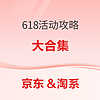 618活动攻略

大合集

京东 &淘系